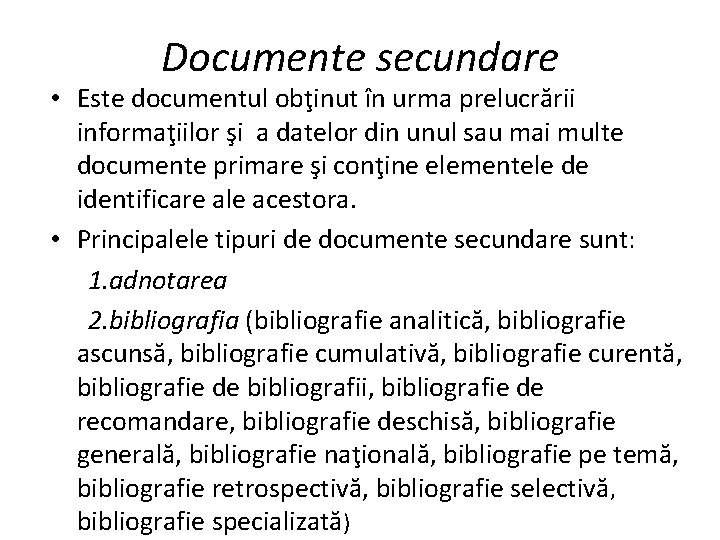 Documente secundare

• Este documentul obţinut în urma prelucrării informaţiilor şi a datelor din unul sau mai multe documente primare şi conţine elementele de identificare ale acestora.

• Principalele tipuri de documente secundare sunt:

1.adnotarea

2.bibliografia (bibliografie analitică, bibliografie ascunsă, bibliografie cumulativă, bibliografie curentă, bibliografie de bibliografii, bibliografie de recomandare, bibliografie deschisă, bibliografie generală, bibliografie naţională, bibliografie pe temă, bibliografie retrospectivă, bibliografie selectivă, bibliografie specializată)